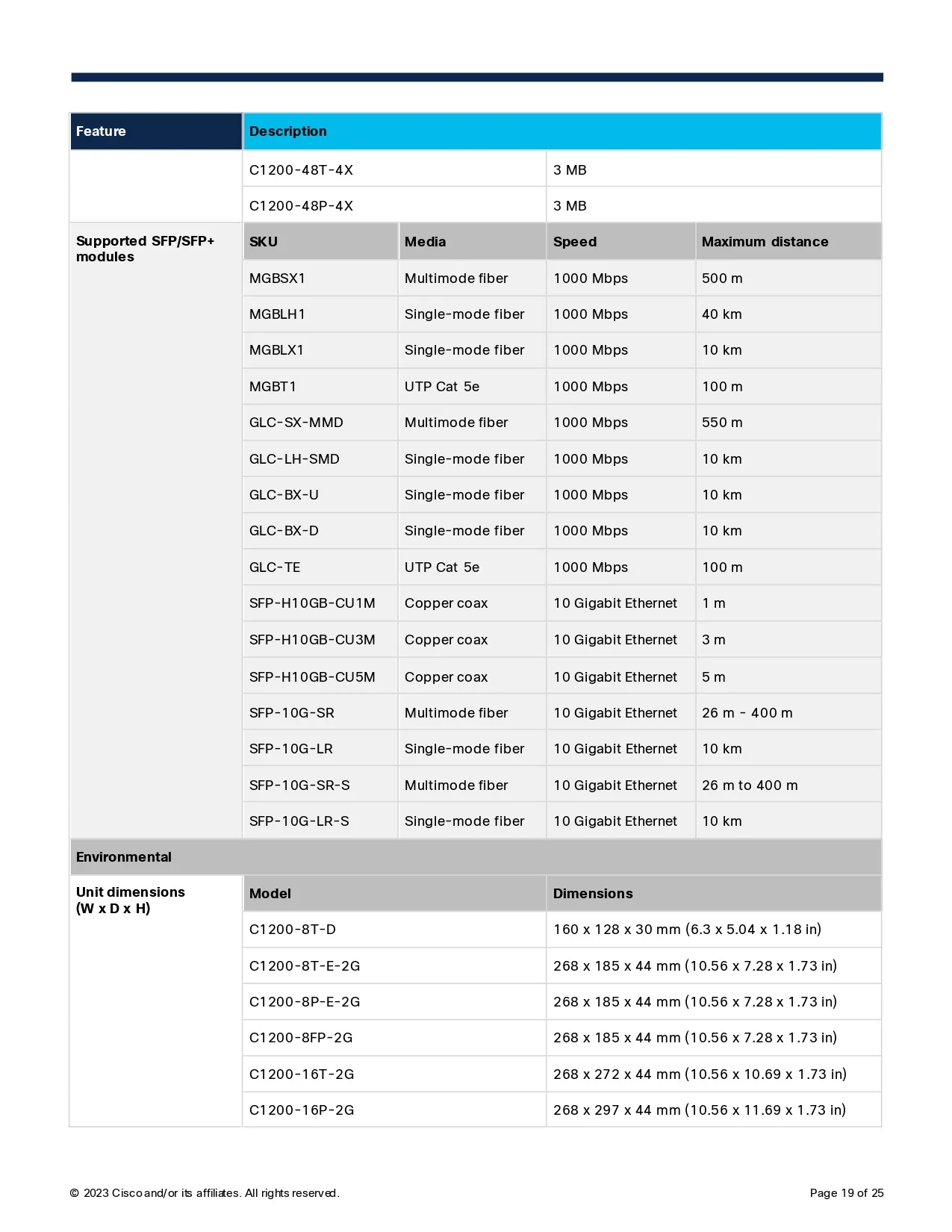 | Feature | Description | | | |
|---|---|---|---|---|
| | C1200-48T-4X | | 3 MB | |
| | C1200-48P-4X | | 3 MB | |
| Supported SFP/SFP+ modules | SKU | Media | Speed | Maximum distance |
| | MGBSX1 | Multimode fiber | 1000 Mbps | 500 m |
| | MGBLH1 | Single-mode fiber | 1000 Mbps | 40 km |
| | MGBLX1 | Single-mode fiber | 1000 Mbps | 10 km |
| | MGBT1 | UTP Cat 5e | 1000 Mbps | 100 m |
| | GLC-SX-MMD | Multimode fiber | 1000 Mbps | 550 m |
| | GLC-LH-SMD | Single-mode fiber | 1000 Mbps | 10 km |
| | GLC-BX-U | Single-mode fiber | 1000 Mbps | 10 km |
| | GLC-BX-D | Single-mode fiber | 1000 Mbps | 10 km |
| | GLC-TE | UTP Cat 5e | 1000 Mbps | 100 m |
| | SFP-H10GB-CU1M | Copper coax | 10 Gigabit Ethernet | 1 m |
| | SFP-H10GB-CU3M | Copper coax | 10 Gigabit Ethernet | 3 m |
| | SFP-H10GB-CU5M | Copper coax | 10 Gigabit Ethernet | 5 m |
| | SFP-10G-SR | Multimode fiber | 10 Gigabit Ethernet | 26 m - 400 m |
| | SFP-10G-LR | Single-mode fiber | 10 Gigabit Ethernet | 10 km |
| | SFP-10G-SR-S | Multimode fiber | 10 Gigabit Ethernet | 26 m to 400 m |
| | SFP-10G-LR-S | Single-mode fiber | 10 Gigabit Ethernet | 10 km |
| Environmental | | | | |
| Unit dimensions (W x D x H) | Model | | Dimensions | |
| | C1200-8T-D | | 160 x 128 x 30 mm (6.3 x 5.04 x 1.18 in) | |
| | C1200-8T-E-2G | | 268 x 185 x 44 mm (10.56 x 7.28 x 1.73 in) | |
| | C1200-8P-E-2G | | 268 x 185 x 44 mm (10.56 x 7.28 x 1.73 in) | |
| | C1200-8FP-2G | | 268 x 185 x 44 mm (10.56 x 7.28 x 1.73 in) | |
| | C1200-16T-2G | | 268 x 272 x 44 mm (10.56 x 10.69 x 1.73 in) | |
| | C1200-16P-2G | | 268 x 297 x 44 mm (10.56 x 11.69 x 1.73 in) | |

© 2023 Cisco and/or its affiliates. All rights reserved.

Page 19 of 25